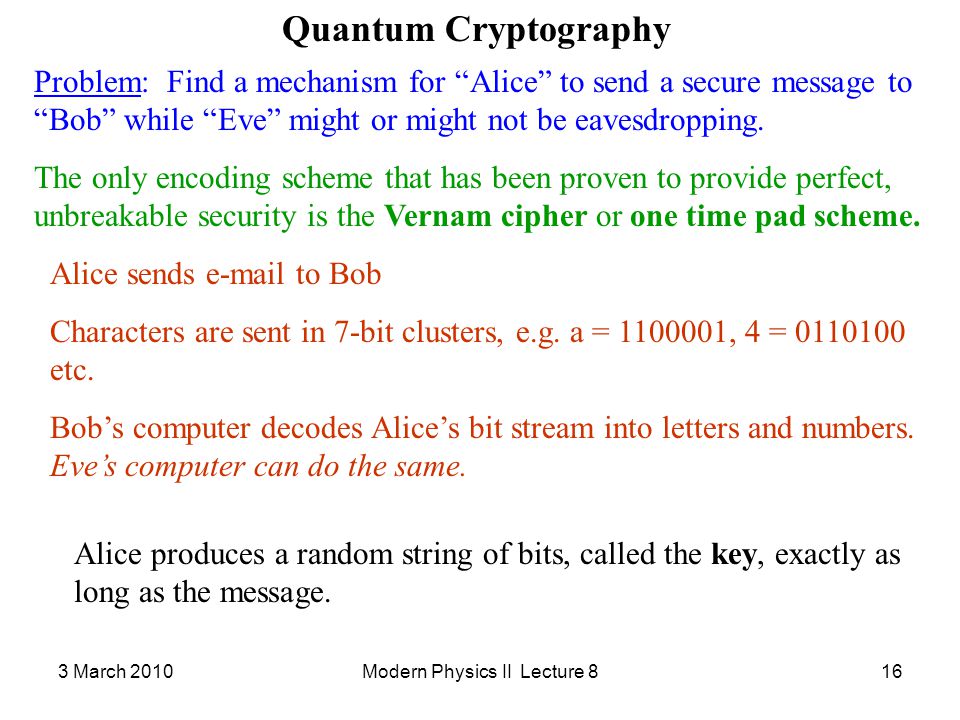 Quantum Cryptography

Problem: Find a mechanism for “Alice” to send a secure message to “Bob” while “Eve” might or might not be eavesdropping.

The only encoding scheme that has been proven to provide perfect, unbreakable security is the Vernam cipher or one time pad scheme.

Alice sends e-mail to Bob

Characters are sent in 7-bit clusters, e.g. a = 1100001, 4 = 0110100 etc.

Bob’s computer decodes Alice’s bit stream into letters and numbers. Eve’s computer can do the same.

Alice produces a random string of bits, called the key, exactly as long as the message.

3 March 2010

Modern Physics II Lecture 8

16